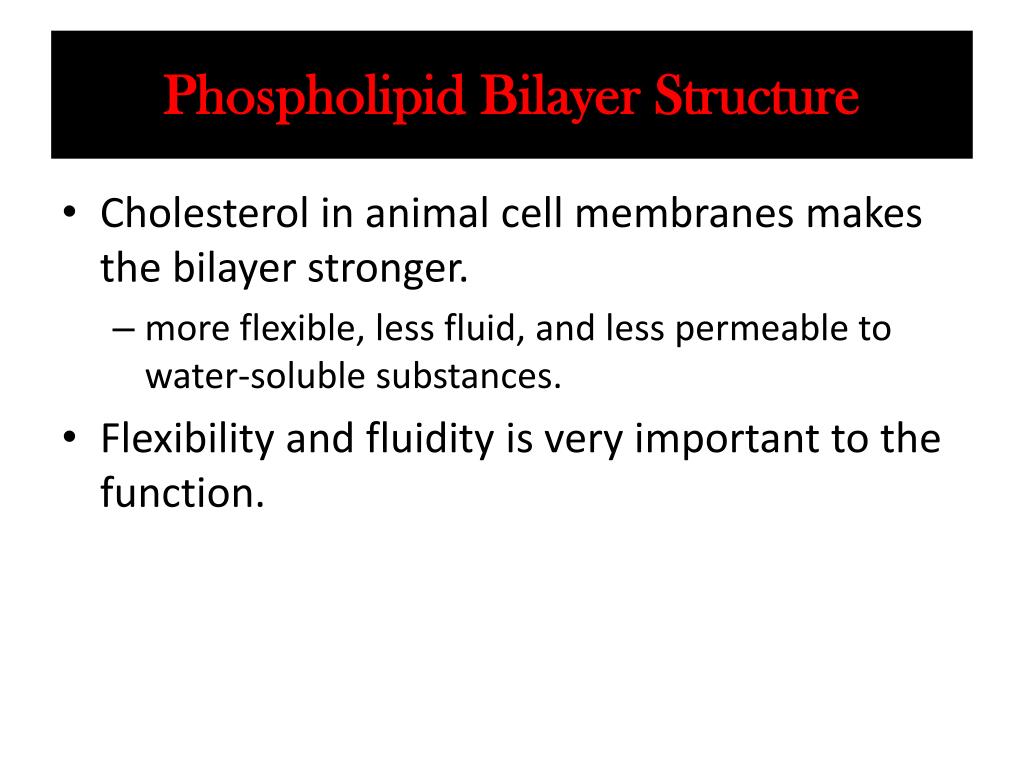 Phospholipid Bilayer Structure

• Cholesterol in animal cell membranes makes the bilayer stronger.

– more flexible, less fluid, and less permeable to water-soluble substances.

• Flexibility and fluidity is very important to the function.